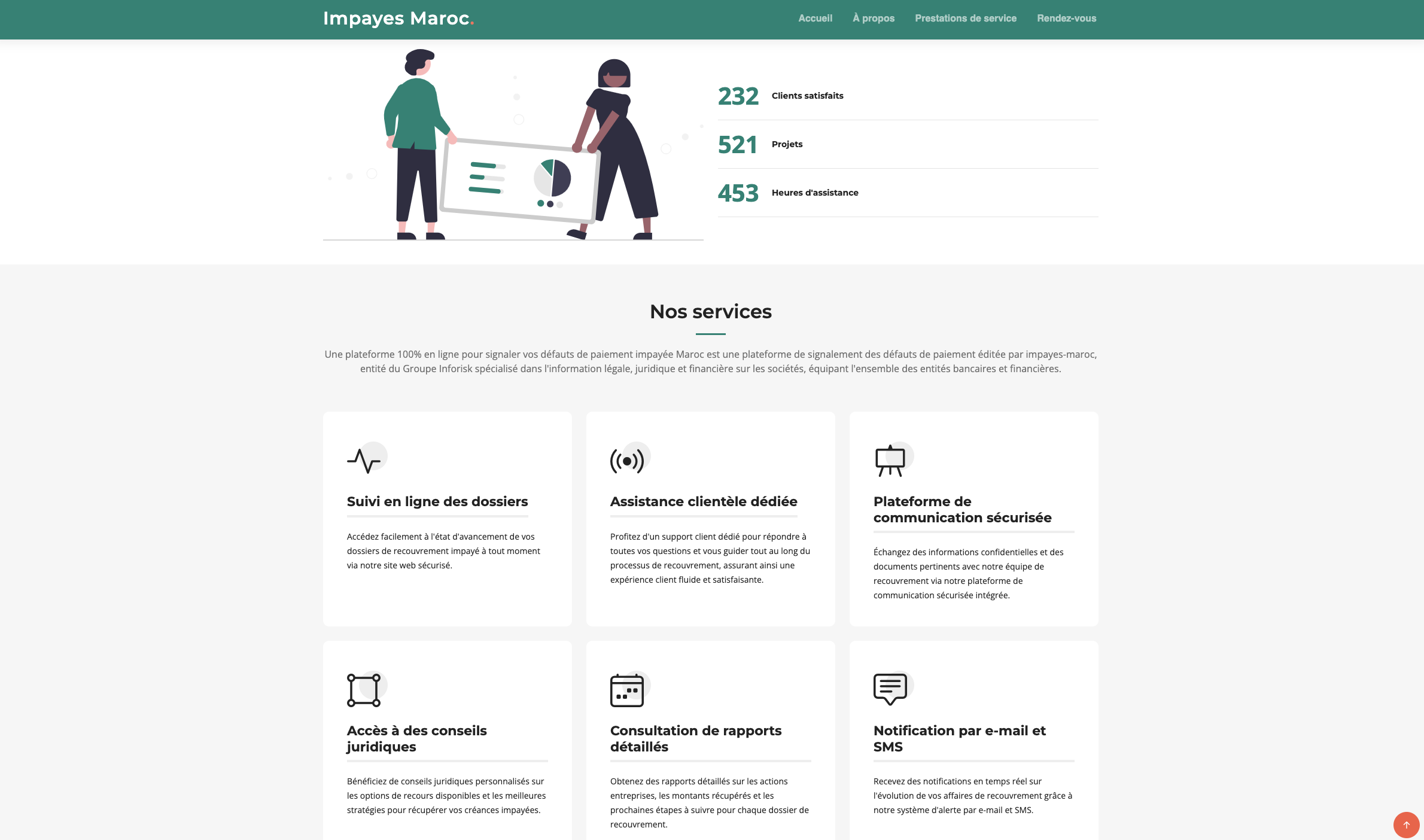 Impayes Maroc.

Accueil À propos Prestations de service Rendez-vous

232 Clients satisfaits

521 Projets

453 Heures d'assistance

Nos services

Une plateforme 100% en ligne pour signaler vos défauts de paiement impayée Maroc est une plateforme de signalement des défauts de paiement éditée par impayes-maroc, entité du Groupe Inforisk spécialisé dans l'information légale, juridique et financière sur les sociétés, équipant l'ensemble des entités bancaires et financières.

Suivi en ligne des dossiers

Accédez facilement à l'état d'avancement de vos dossiers de recouvrement impayé à tout moment via notre site web sécurisé.

Assistance clientèle dédiée

Profitez d'un support client dédié pour répondre à toutes vos questions et vous guider tout au long du processus de recouvrement, assurant ainsi une expérience client fluide et satisfaisante.

Plateforme de communication sécurisée

Échangez des informations confidentielles et des documents pertinents avec notre équipe de recouvrement via notre plateforme de communication sécurisée intégrée.

Accès à des conseils juridiques

Bénéficiez de conseils juridiques personnalisés sur les options de recours disponibles et les meilleures stratégies pour récupérer vos créances impayées.

Consultation de rapports détaillés

Obtenez des rapports détaillés sur les actions entreprises, les montants récupérés et les prochaines étapes à suivre pour chaque dossier de recouvrement.

Notification par e-mail et SMS

Recevez des notifications en temps réel sur l'évolution de vos affaires de recouvrement grâce à notre système d'alerte par e-mail et SMS.